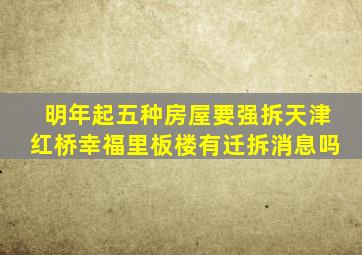 明年起五种房屋要强拆天津红桥幸福里板楼有迁拆消息吗